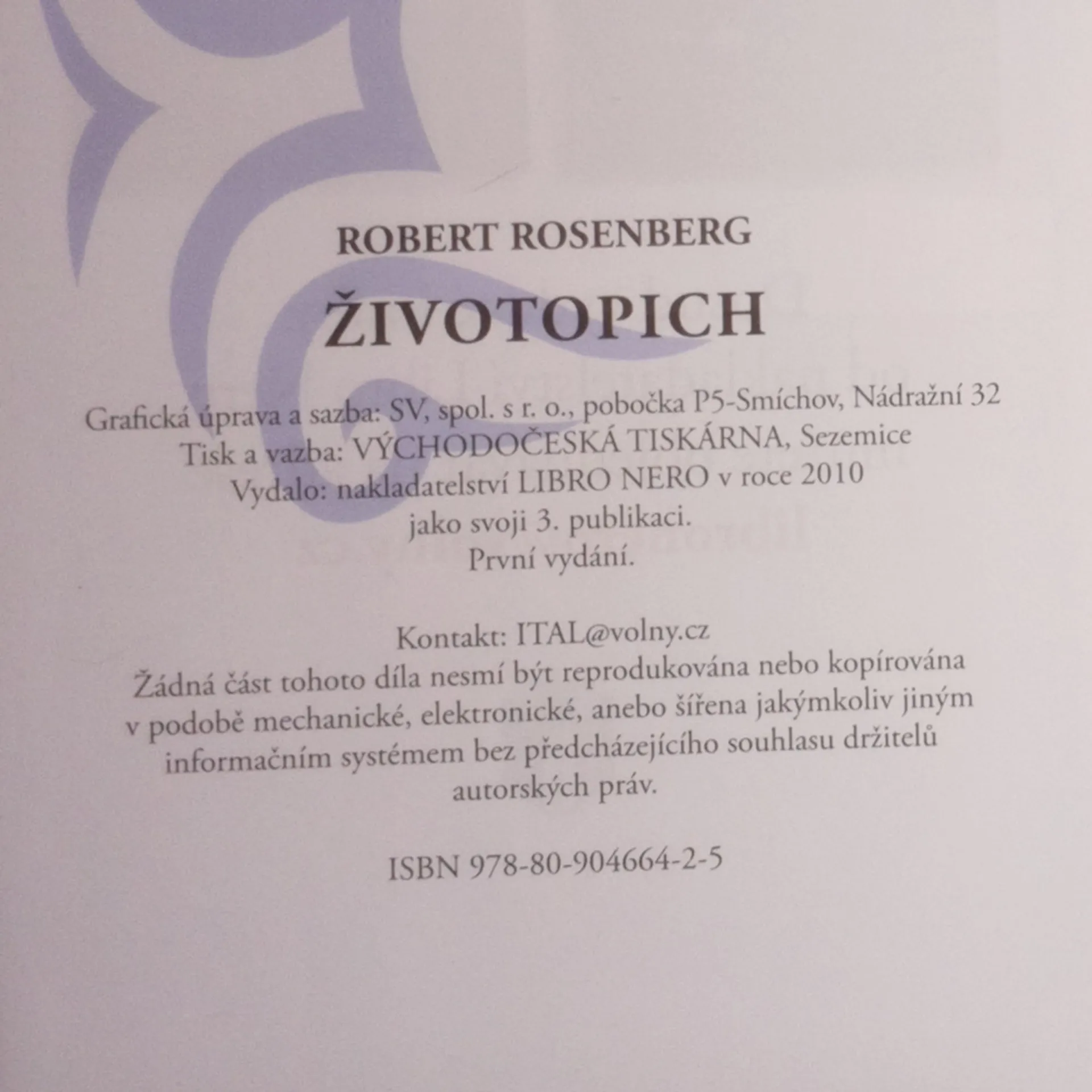 ROBERT ROSENBERG

ŽIVOTOPICH

Grafická úprava a sazba: SV, spol. s r. o., pobočka P5-Smíchov, Nádražní 32
Tisk a vazba: VÝCHODOČESKÁ TISKÁRNA, Sezemice
Vydalo: nakladatelství LIBRO NERO v roce 2010
jako svoji 3. publikaci.
První vydání.

Kontakt: ITAL@volny.cz
Žádná část tohoto díla nesmí být reprodukována nebo kopírována v podobě mechanické, elektronické, anebo šířena jakýmkoliv jiným informačním systémem bez předcházejícího souhlasu držitelů autorských práv.

ISBN 978-80-904664-2-5